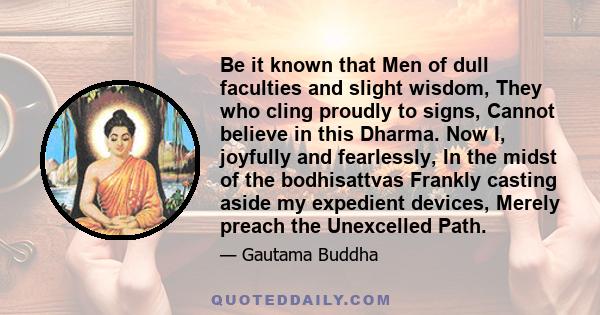 Be it known that Men of dull faculties and slight wisdom, They who cling proudly to signs, Cannot believe in this Dharma. Now I, joyfully and fearlessly, In the midst of the bodhisattvas Frankly casting aside my expedient devices, Merely preach the Unexcelled Path.

— Gautama Buddha

QUOTEDDAILY.COM